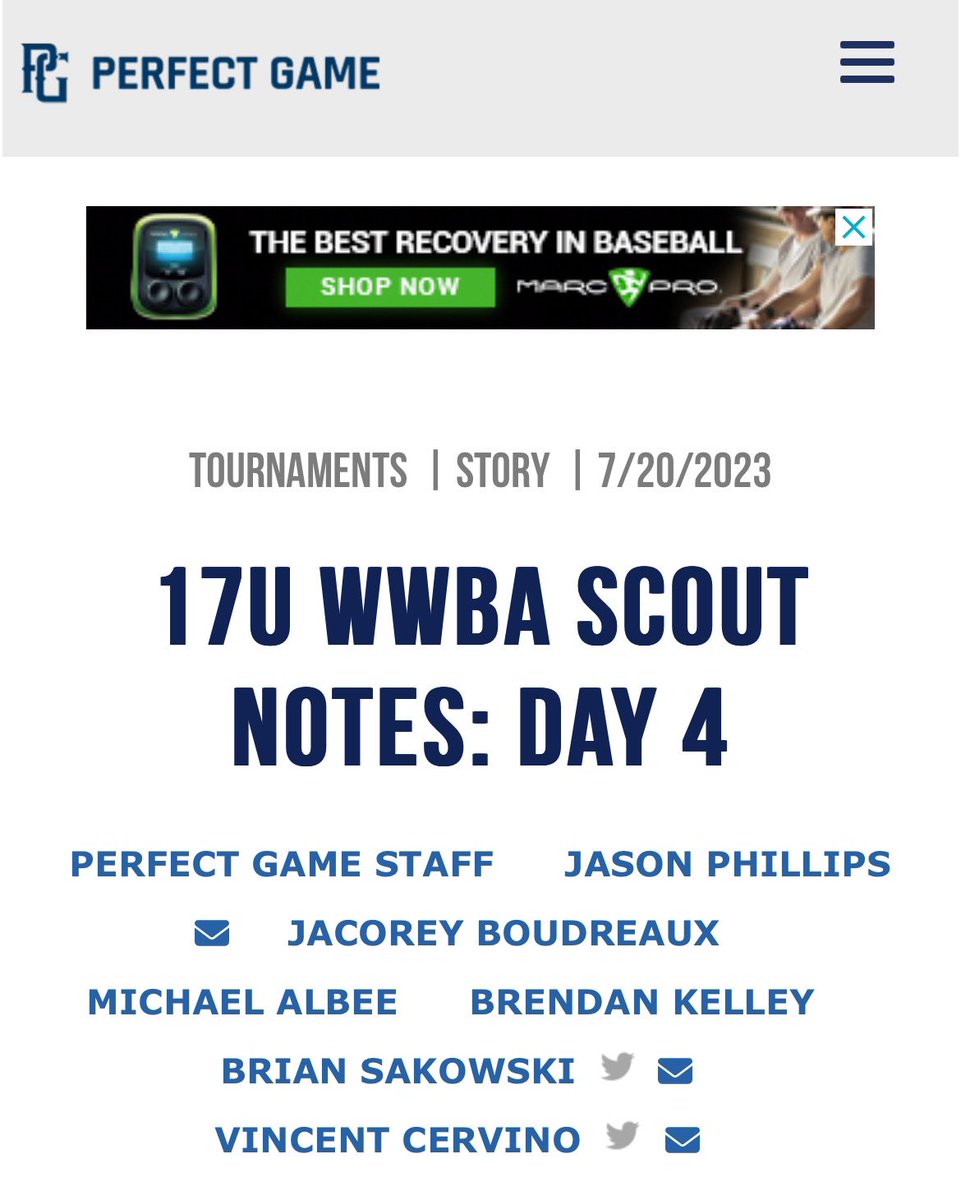 PG PERFECT GAME

THE BEST RECOVERY IN BASEBALL
SHOP NOW
MARC PRO

TOURNAMENTS | STORY | 7/20/2023

17U WWBA SCOUT NOTES: DAY 4

PERFECT GAME STAFF JASON PHILLIPS JACOREY BOUDREAUX MICHAEL ALBEE BRENDAN KELLEY BRIAN SAKOWSKI VINCENT CERVINO